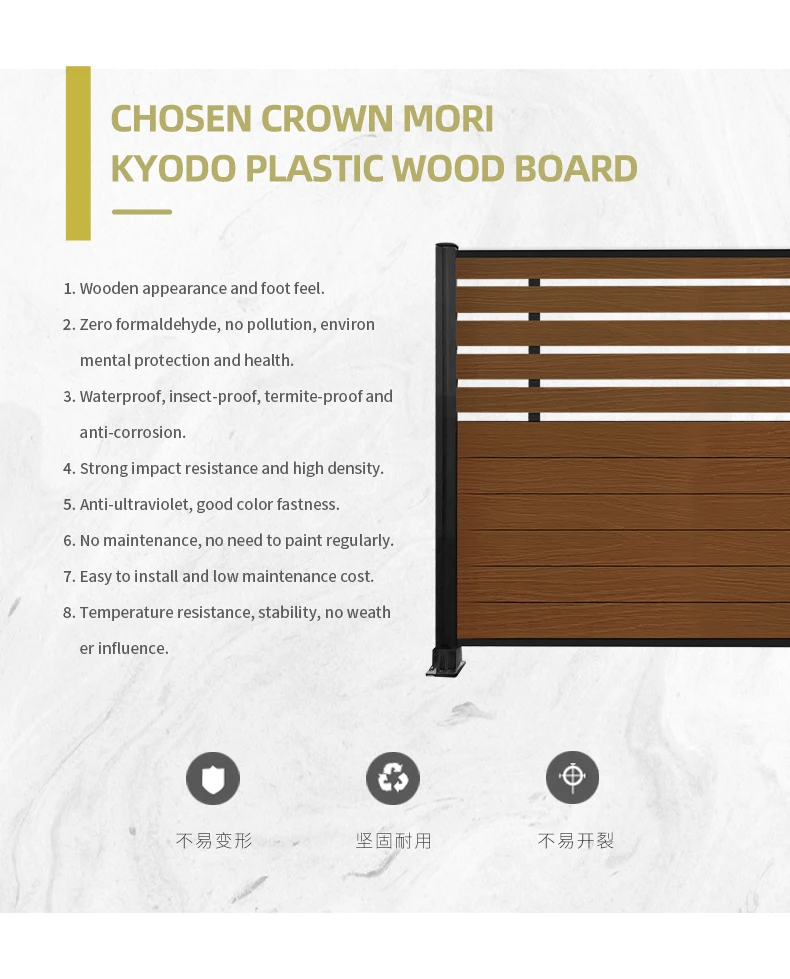 CHOSEN CROWN MORI
KYODO PLASTIC WOOD BOARD

1. Wooden appearance and foot feel.
2. Zero formaldehyde, no pollution, environ mental protection and health.
3. Waterproof, insect-proof, termite-proof and anti-corrosion.
4. Strong impact resistance and high density.
5. Anti-ultraviolet, good color fastness.
6. No maintenance, no need to paint regularly.
7. Easy to install and low maintenance cost.
8. Temperature resistance, stability, no weath er influence.

不易变形

坚固耐用

不易开裂